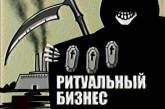 РИТУАЛЬНЫЙ БИЗНЕС